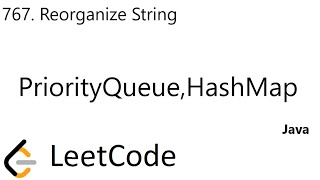 767. Reorganize String

PriorityQueue,HashMap

Java

LeetCode